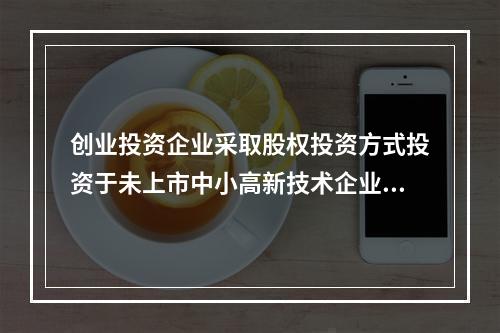 创业投资企业采取股权投资方式投资于未上市中小高新技术企业...